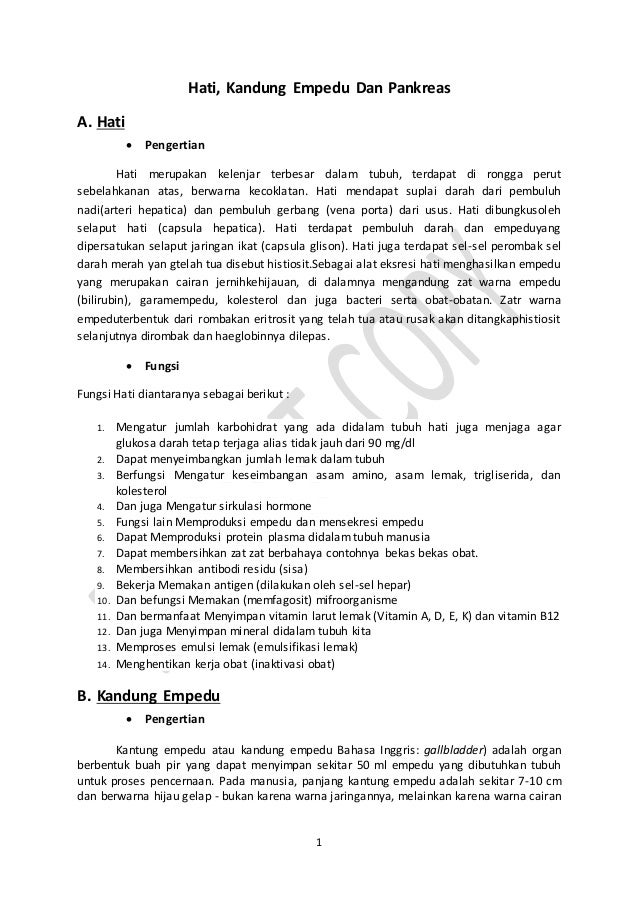 Hati, Kandung Empedu Dan Pankreas

A. Hati

• Pengertian

Hati merupakan kelenjar terbesar dalam tubuh, terdapat di rongga perut sebelahkanan atas, berwarna kecoklatan. Hati mendapat suplai darah dari pembuluh nadi(arteri hepatica) dan pembuluh gerbang (vena porta) dari usus. Hati dibungkusoleh selaput hati (capsula hepatica). Hati terdapat pembuluh darah dan empeduyang dipersatukan selaput jaringan ikat (capsula glison). Hati juga terdapat sel-sel perombak sel darah merah yan gtelah tua disebut histiosit.Sebagai alat eksresi hati menghasilkan empedu yang merupakan cairan jernihkehijauan, di dalamnya mengandung zat warna empedu (bilirubin), garamempedu, kolesterol dan juga bacteri serta obat-obatan. Zatr warna empeduterbentuk dari rombakan eritrosit yang telah tua atau rusak akan ditangkaphistiosit selanjutnya dirombak dan haeglobinnya dilepas.

• Fungsi

Fungsi Hati diantaranya sebagai berikut :

1. Mengatur jumlah karbohidrat yang ada didalam tubuh hati juga menjaga agar glukosa darah tetap terjaga alias tidak jauh dari 90 mg/dl
2. Dapat menyeimbangkan jumlah lemak dalam tubuh
3. Berfungsi Mengatur keseimbangan asam amino, asam lemak, trigliserida, dan kolesterol
4. Dan juga Mengatur sirkulasi hormone
5. Fungsi lain Memproduksi empedu dan mensekresi empedu
6. Dapat Memproduksi protein plasma didalam tubuh manusia
7. Dapat membersihkan zat zat berbahaya contohnya bekas bekas obat.
8. Membersihkan antibodi residu (sisa)
9. Bekerja Memakan antigen (dilakukan oleh sel-sel hepar)
10. Dan befungsi Memakan (memfagosit) mifroorganisme
11. Dan bermanfaat Menyimpan vitamin larut lemak (Vitamin A, D, E, K) dan vitamin B12
12. Dan juga Menyimpan mineral didalam tubuh kita
13. Memproses emulsi lemak (emulsifikasi lemak)
14. Menghentikan kerja obat (inaktivasi obat)

B. Kandung Empedu

• Pengertian

Kantung empedu atau kandung empedu Bahasa Inggris: gallbladder) adalah organ berbentuk buah pir yang dapat menyimpan sekitar 50 ml empedu yang dibutuhkan tubuh untuk proses pencernaan. Pada manusia, panjang kantung empedu adalah sekitar 7-10 cm dan berwarna hijau gelap - bukan karena warna jaringannya, melainkan karena warna cairan

1